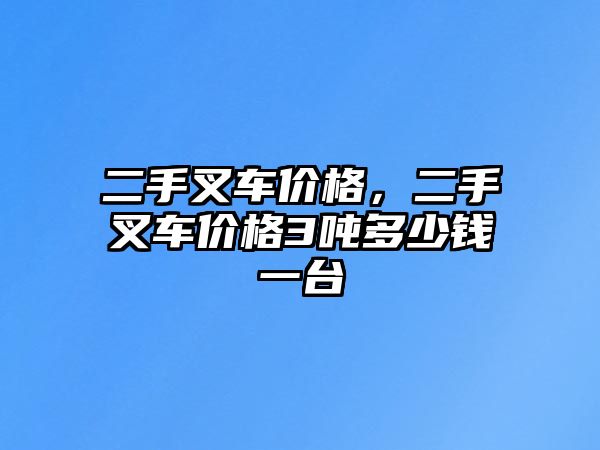 二手叉车价格，二手叉车价格3吨多少钱一台